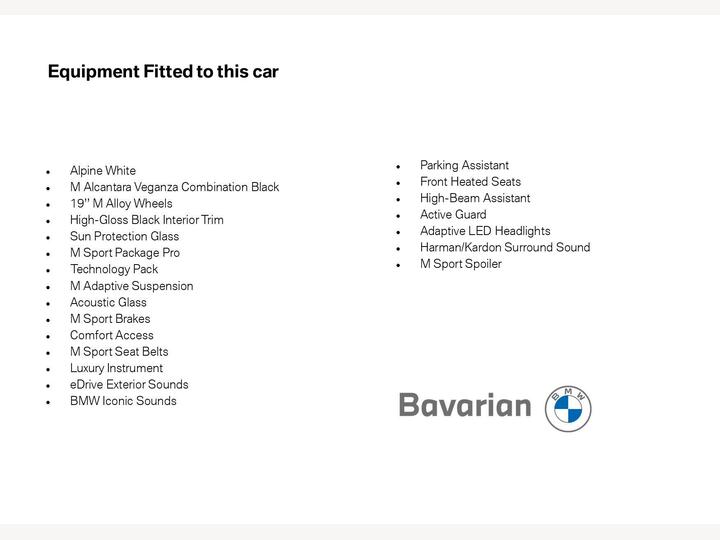 Equipment Fitted to this car

- Alpine White
- M Alcantara Veganza Combination Black
- 19'' M Alloy Wheels
- High-Gloss Black Interior Trim
- Sun Protection Glass
- M Sport Package Pro
- Technology Pack
- M Adaptive Suspension
- Acoustic Glass
- M Sport Brakes
- Comfort Access
- M Sport Seat Belts
- Luxury Instrument
- eDrive Exterior Sounds
- BMW Iconic Sounds

- Parking Assistant
- Front Heated Seats
- High-Beam Assistant
- Active Guard
- Adaptive LED Headlights
- Harman/Kardon Surround Sound
- M Sport Spoiler

Bavarian BMW